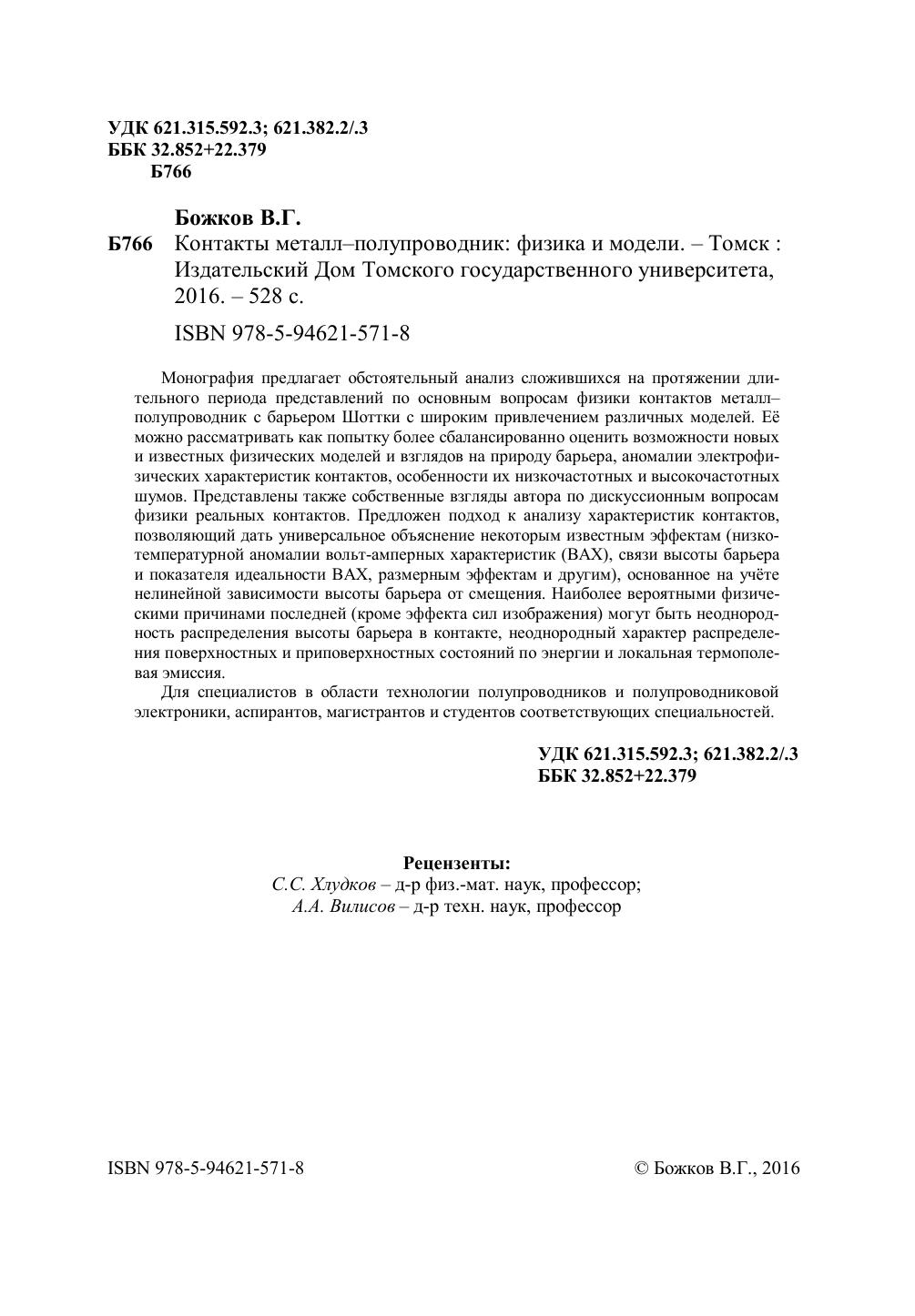 УДК 621.315.592.3; 621.382.2/.3
ББК 32.852+22.379
Б766

Божков В.Г.
Б766 Контакты металл–полупроводник: физика и модели. – Томск : Издательский Дом Томского государственного университета, 2016. – 528 с.

ISBN 978-5-94621-571-8

Монография предлагает обстоятельный анализ сложившихся на протяжении длительного периода представлений по основным вопросам физики контактов металл–полупроводник с барьером Шоттки с широким привлечением различных моделей. Её можно рассматривать как попытку более сбалансированно оценить возможности новых и известных физических моделей и взглядов на природу барьера, аномалии электрофизических характеристик контактов, особенности их низкочастотных и высокочастотных шумов. Представлены также собственные взгляды автора по дискуссионным вопросам физики реальных контактов. Предложен подход к анализу характеристик контактов, позволяющий дать универсальное объяснение некоторым известным эффектам (низкотемпературной аномалии вольт-амперных характеристик (ВАХ), связи высоты барьера и показателя идеальности ВАХ, размерным эффектам и другим), основанное на учёте нелинейной зависимости высоты барьера от смещения. Наиболее вероятными физическими причинами последней (кроме эффекта сил изображения) могут быть неоднородность распределения высоты барьера в контакте, неоднородный характер распределения поверхностных и приповерхностных состояний по энергии и локальная термополевая эмиссия.

Для специалистов в области технологии полупроводников и полупроводниковой электроники, аспирантов, магистрантов и студентов соответствующих специальностей.

УДК 621.315.592.3; 621.382.2/.3
ББК 32.852+22.379

Рецензенты:
С.С. Хлудков – д-р физ.-мат. наук, профессор;
А.А. Вилисов – д-р техн. наук, профессор

ISBN 978-5-94621-571-8

© Божков В.Г., 2016